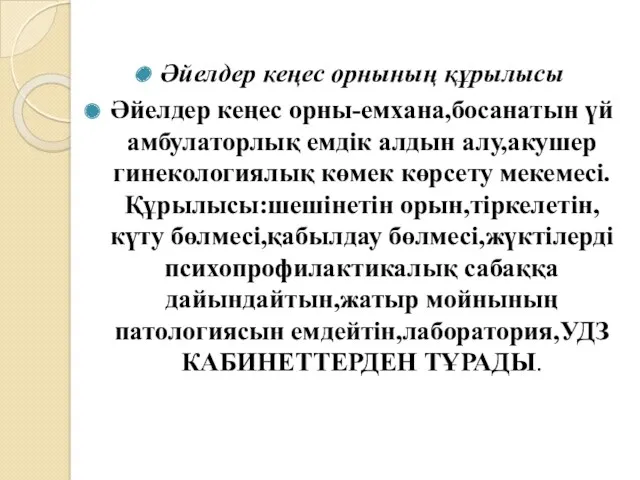 Әйелдер кеңес орнының құрылысы

Әйелдер кеңес орны-емхана,босанатын үй амбулаторлық емдік алдын алу,акушер гинекологиялық көмек көрсету мекемесі. Құрылысы:шешінетін орын,тіркелетін, күту бөлмесі,қабылдау бөлмесі,жүктілерді психопрофилактикалық сабаққа дайындайтын,жатыр мойнының патологиясын емдейтін,лаборатория,УДЗ КАБИНЕТТЕРДЕН ТҰРАДЫ.